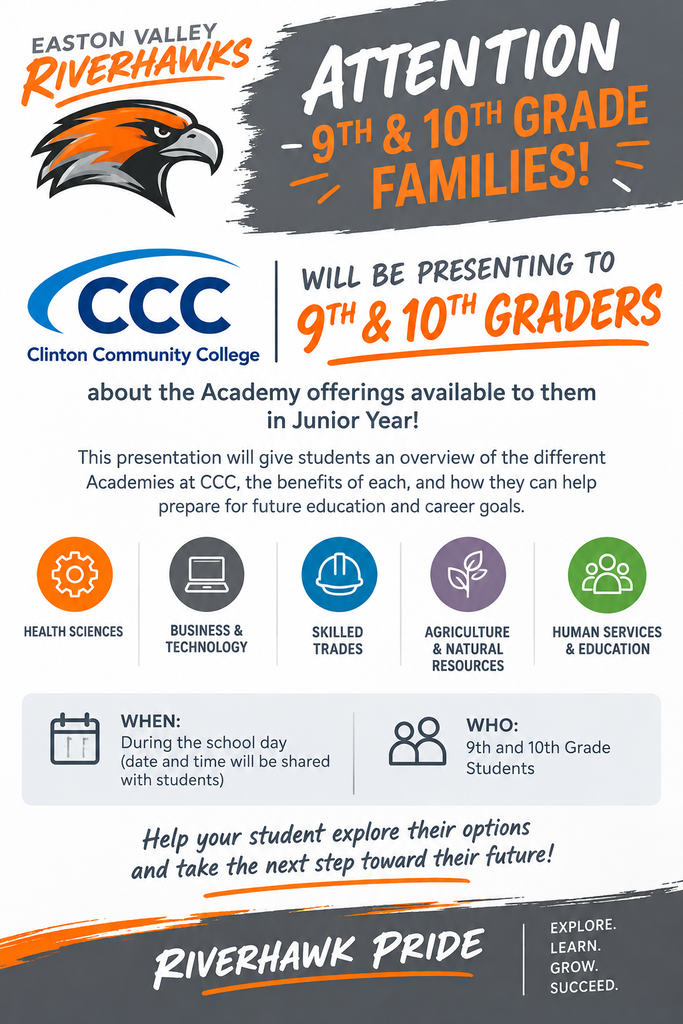 EASTON VALLEY
RIVERHAWKS

ATTENTION
9TH & 10TH GRADE
FAMILIES!

CCC
Clinton Community College

WILL BE PRESENTING TO
9TH & 10TH GRADERS

about the Academy offerings available to them in Junior Year!

This presentation will give students an overview of the different Academies at CCC, the benefits of each, and how they can help prepare for future education and career goals.

HEALTH SCIENCES

BUSINESS & TECHNOLOGY

SKILLED TRADES

AGRICULTURE & NATURAL RESOURCES

HUMAN SERVICES & EDUCATION

WHEN:
During the school day (date and time will be shared with students)

WHO:
9th and 10th Grade Students

Help your student explore their options and take the next step toward their future!

RIVERHAWK PRIDE

EXPLORE.
LEARN.
GROW.
SUCCEED.